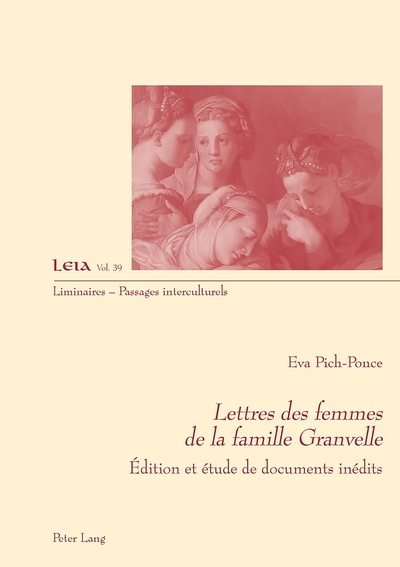 LEIA Vol. 39

Liminaires – Passages interculturels

Eva Pich-Ponce

Lettres des femmes de la famille Granvelle

Édition et étude de documents inédits

Peter Lang